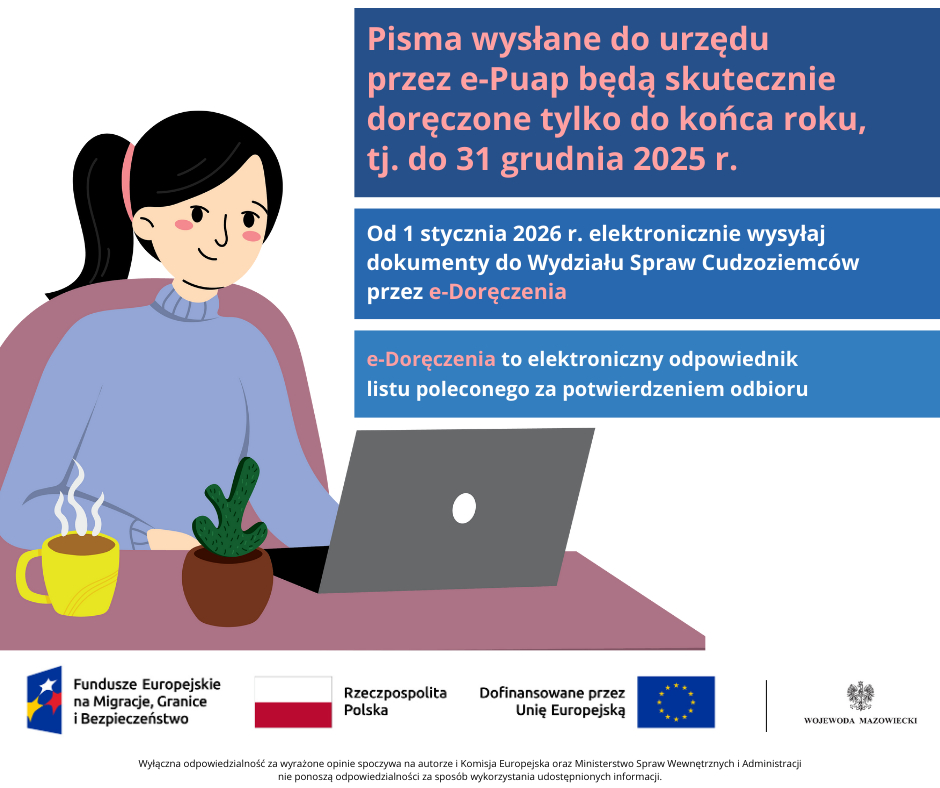 Pisma wysłane do urzędu przez e-Puap będą skutecznie doręczone tylko do końca roku, tj. do 31 grudnia 2025 r.

Od 1 stycznia 2026 r. elektronicznie wysyłaj dokumenty do Wydziału Spraw Cudzoziemców przez e-Doręczenia

e-Doręczenia to elektroniczny odpowiednik listu poleconego za potwierdzeniem odbioru

Fundusze Europejskie na Migracje, Granice i Bezpieczeństwo

Rzeczpospolita Polska

Dofinansowane przez Unię Europejską

WOJEWODA MAZOWIECKI

Wyłączna odpowiedzialność za wyrażone opinie spoczywa na autorze i Komisja Europejska oraz Ministerstwo Spraw Wewnętrznych i Administracji nie ponoszą odpowiedzialności za sposób wykorzystania udostępnionych informacji.